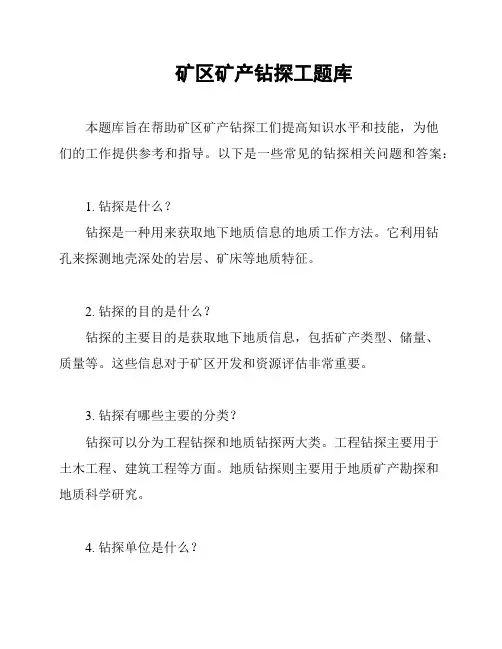 矿区矿产钻探工题库

本题库旨在帮助矿区矿产钻探工们提高知识水平和技能，为他们的工作提供参考和指导。以下是一些常见的钻探相关问题和答案：

1. 钻探是什么？
钻探是一种用来获取地下地质信息的地质工作方法。它利用钻孔来探测地壳深处的岩层、矿床等地质特征。

2. 钻探的目的是什么？
钻探的主要目的是获取地下地质信息，包括矿产类型、储量、质量等。这些信息对于矿区开发和资源评估非常重要。

3. 钻探有哪些主要的分类？
钻探可以分为工程钻探和地质钻探两大类。工程钻探主要用于土木工程、建筑工程等方面。地质钻探则主要用于地质矿产勘探和地质科学研究。

4. 钻探单位是什么？